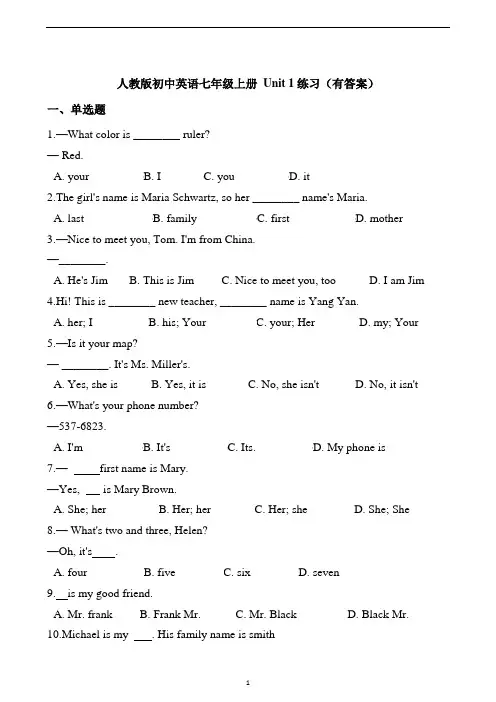 人教版初中英语七年级上册 Unit 1 练习（有答案）

一、单选题

1.—What color is ________ ruler?

— Red.

A. your B. I C. you D. it

2.The girl's name is Maria Schwartz, so her ________ name's Maria.

A. last B. family C. first D. mother

3.—Nice to meet you, Tom. I'm from China.

—________.

A. He's Jim B. This is Jim C. Nice to meet you, too D. I am Jim

4.Hi! This is ________ new teacher, ________ name is Yang Yan.

A. her; I B. his; Your C. your; Her D. my; Your

5.—Is it your map?

— ________. It's Ms. Miller's.

A. Yes, she is B. Yes, it is C. No, she isn't D. No, it isn't

6.—What's your phone number?

—537-6823.

A. I'm B. It's C. Its. D. My phone is

7.— ____first name is Mary.

—Yes, __ is Mary Brown.

A. She; her B. Her; her C. Her; she D. She; She

8.— What's two and three, Helen?

—Oh, it's____.

A. four B. five C. six D. seven

9.__is my good friend.

A. Mr. frank B. Frank Mr. C. Mr. Black D. Black Mr.

10.Michael is my ___. His family name is smith

1